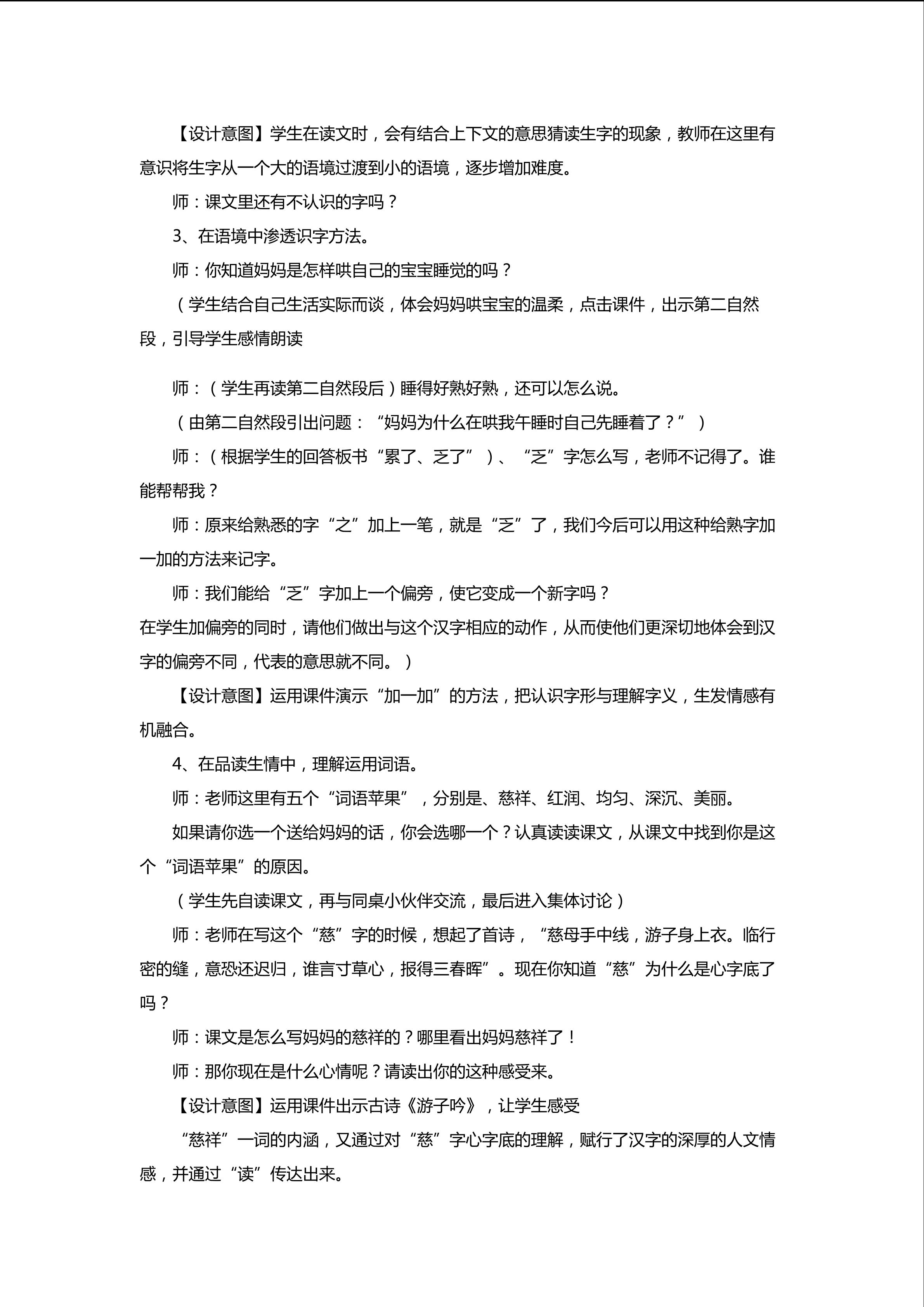 【设计意图】学生在读文时，会有结合上下文的意思猜读生字的现象，教师在这里有意识将生字从一个大的语境过渡到小的语境，逐步增加难度。

师：课文里还有不认识的字吗？

3、在语境中渗透识字方法。

师：你知道妈妈是怎样哄自己的宝宝睡觉的吗？

（学生结合自己生活实际而谈，体会妈妈哄宝宝的温柔，点击课件，出示第二自然段，引导学生感情朗读

师：（学生再读第二自然段后）睡得好熟好熟，还可以怎么说。

（由第二自然段引出问题：“妈妈为什么在哄我午睡时自己先睡着了？”）

师：（根据学生的回答板书“累了、乏了”）、“乏”字怎么写，老师不记得了。谁能帮帮我？

师：原来给熟悉的字“之”加上一笔，就是“乏”了，我们今后可以用这种给熟字加一加的方法来记字。

师：我们能给“乏”字加上一个偏旁，使它变成一个新字吗？

在学生加偏旁的同时，请他们做出与这个汉字相应的动作，从而使他们更深切地体会到汉字的偏旁不同，代表的意思就不同。）

【设计意图】运用课件演示“加一加”的方法，把认识字形与理解字义，生发情感有机融合。

4、在品读生情中，理解运用词语。

师：老师这里有五个“词语苹果”，分别是、慈祥、红润、均匀、深沉、美丽。

如果请你选一个送给妈妈的话，你会选哪一个？认真读读课文，从课文中找到你是这个“词语苹果”的原因。

（学生先自读课文，再与同桌小伙伴交流，最后进入集体讨论）

师：老师在写这个“慈”字的时候，想起了首诗，“慈母手中线，游子身上衣。临行密的缝，意恐还迟归，谁言寸草心，报得三春晖”。现在你知道“慈”为什么是心字底了吗？

师：课文是怎么写妈妈的慈祥的？哪里看出妈妈慈祥了！

师：那你现在是什么心情呢？请读出你的这种感受来。

【设计意图】运用课件出示古诗《游子吟》，让学生感受

“慈祥”一词的内涵，又通过对“慈”字心字底的理解，赋行了汉字的深厚的人文情感，并通过“读”传达出来。